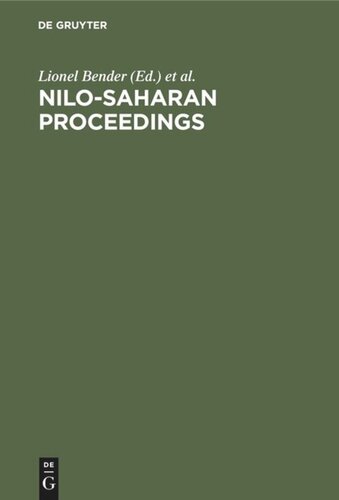 DE GRUYTER

Lionel Bender (Ed.) et al.

NILO-SAHARAN PROCEEDINGS

DE
G